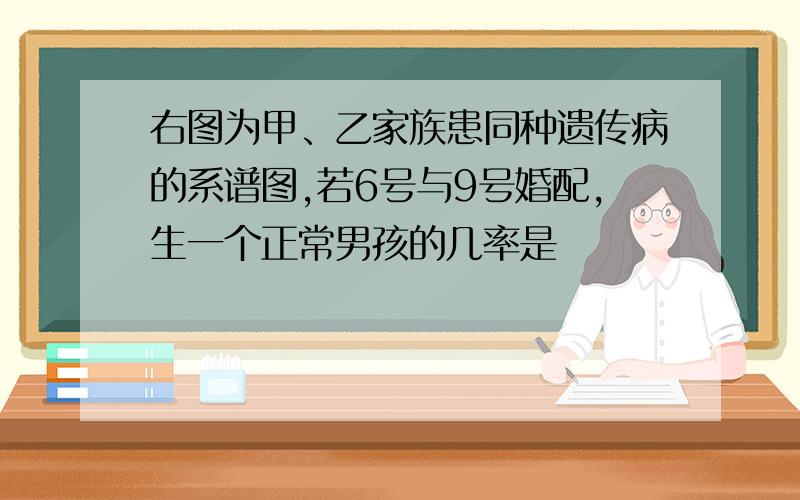 右图为甲、乙家族患同种遗传病的系谱图,若6号与9号婚配,生一个正常男孩的几率是